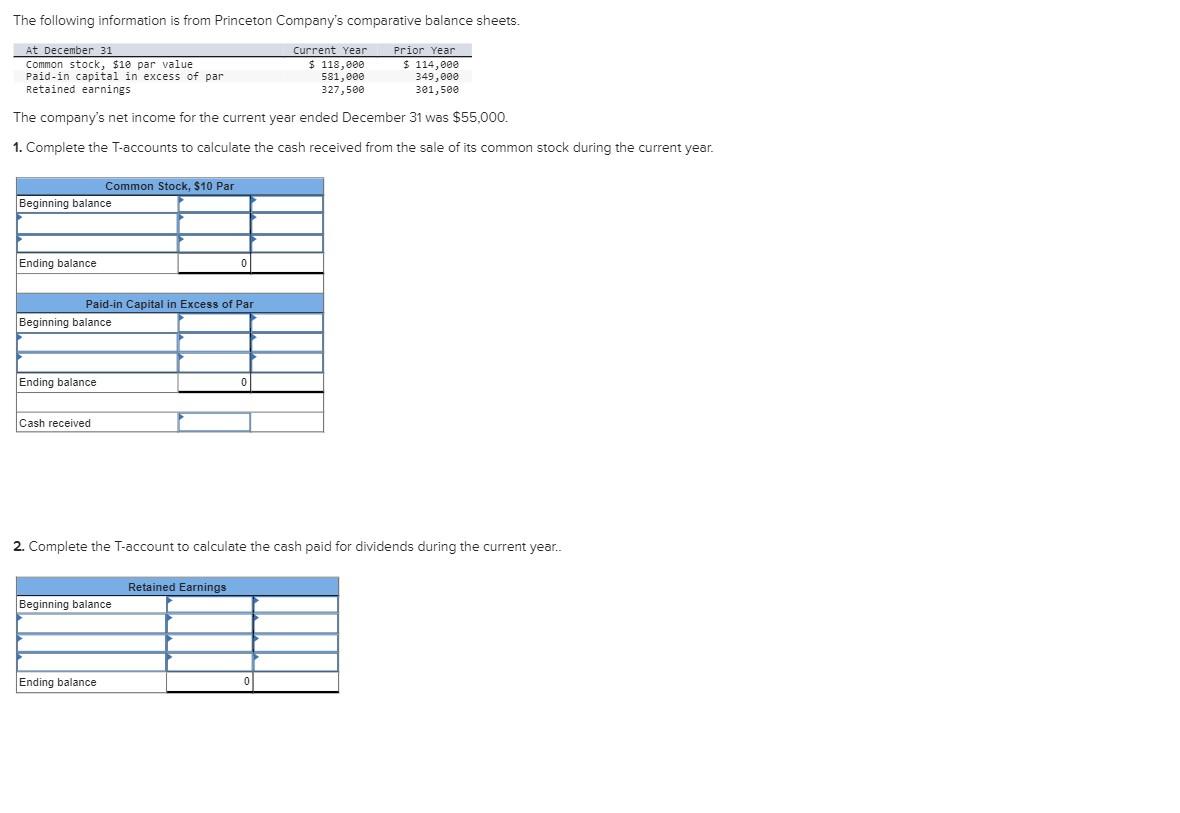 The following information is from Princeton Company's comparative balance sheets.

| At December 31 | Current Year | Prior Year |
|---|---|---|
| Common stock, $10 par value | $ 118,000 | $ 114,000 |
| Paid-in capital in excess of par | 581,000 | 349,000 |
| Retained earnings | 327,500 | 301,500 |

The company's net income for the current year ended December 31 was $55,000.

1. Complete the T-accounts to calculate the cash received from the sale of its common stock during the current year.

| Common Stock, $10 Par | | |
|---|---|---|
| Beginning balance | | |
| | | |
| | | |
| Ending balance | 0 | |

| Paid-in Capital in Excess of Par | | |
|---|---|---|
| Beginning balance | | |
| | | |
| | | |
| Ending balance | 0 | |

| Cash received | |
|---|---|

2. Complete the T-account to calculate the cash paid for dividends during the current year..

| Retained Earnings | | |
|---|---|---|
| Beginning balance | | |
| | | |
| | | |
| | | |
| Ending balance | 0 | |